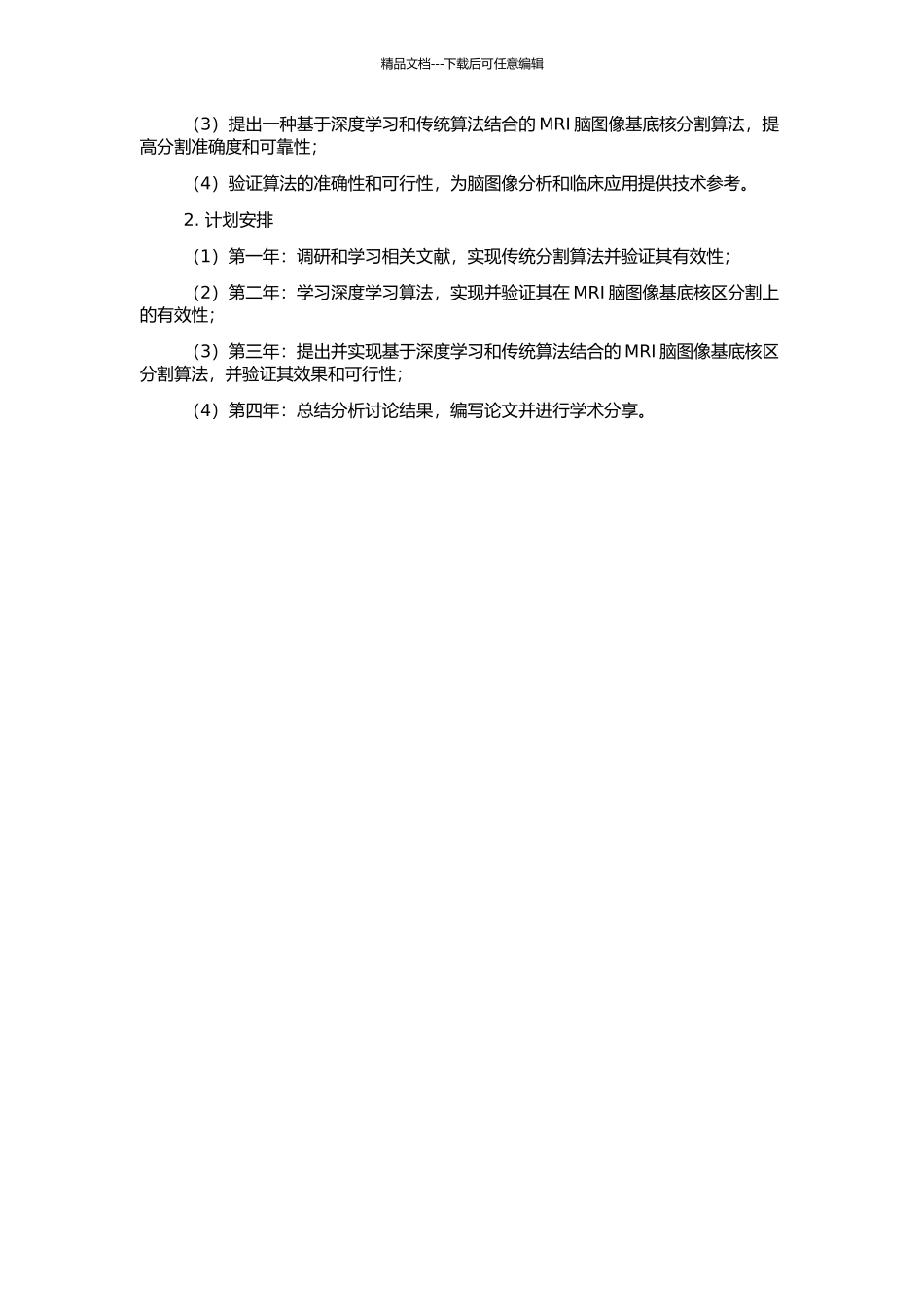 精品文档---下载后可任意编辑

（3）提出一种基于深度学习和传统算法结合的 MRI 脑图像基底核分割算法，提高分割准确度和可靠性；

（4）验证算法的准确性和可行性，为脑图像分析和临床应用提供技术参考。

2. 计划安排

（1）第一年：调研和学习相关文献，实现传统分割算法并验证其有效性；

（2）第二年：学习深度学习算法，实现并验证其在 MRI 脑图像基底核区分割上的有效性；

（3）第三年：提出并实现基于深度学习和传统算法结合的 MRI 脑图像基底核区分割算法，并验证其效果和可行性；

（4）第四年：总结分析讨论结果，编写论文并进行学术分享。